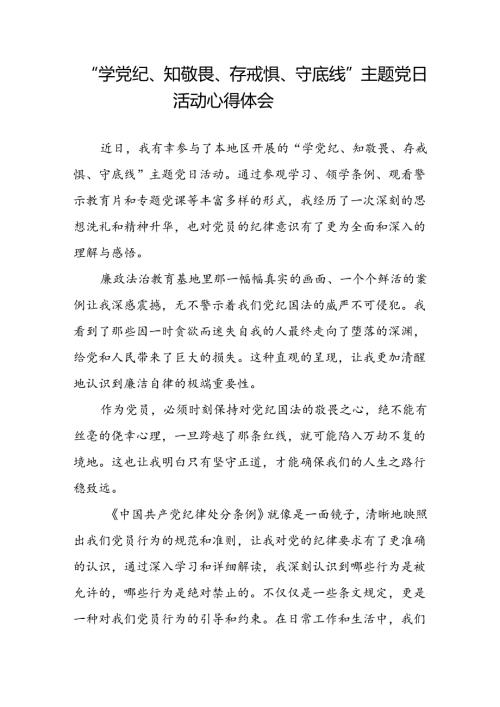 “学党纪、知敬畏、存戒惧、守底线”主题党日活动心得体会

近日，我有幸参与了本地区开展的“学党纪、知敬畏、存戒惧、守底线”主题党日活动。通过参观学习、领学条例、观看警示教育片和专题党课等丰富多样的形式，我经历了一次深刻的思想洗礼和精神升华，也对党员的纪律意识有了更为全面和深入的理解与感悟。

廉政法治教育基地里那一幅幅真实的画面、一个个鲜活的案例让我深感震撼，无不警示着我们党纪国法的威严不可侵犯。我看到了那些因一时贪欲而迷失自我的人最终走向了堕落的深渊，给党和人民带来了巨大的损失。这种直观的呈现，让我更加清醒地认识到廉洁自律的极端重要性。

作为党员，必须时刻保持对党纪国法的敬畏之心，绝不能有丝毫的侥幸心理，一旦跨越了那条红线，就可能陷入万劫不复的境地。这也让我明白只有坚守正道，才能确保我们的人生之路行稳致远。

《中国共产党纪律处分条例》就像是一面镜子，清晰地映照出我们党员行为的规范和准则，让我对党的纪律要求有了更准确的认识，通过深入学习和详细解读，我深刻认识到哪些行为是被允许的，哪些行为是绝对禁止的。不仅仅是一些条文规定，更是一种对我们党员行为的引导和约束。在日常工作和生活中，我们